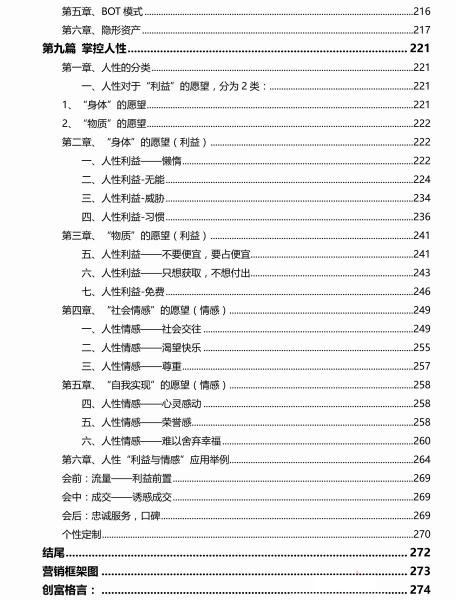 第五章、BOT 模式......216
第六章、隐形资产......217
第九篇 掌控人性......221
第一章、人性的分类......221
一、人性对于“利益”的愿望，分为 2 类：......221
1、“身体”的愿望......221
2、“物质”的愿望......222
第二章、“身体”的愿望（利益）......222
一、人性利益——懒惰......222
二、人性利益-无能......224
三、人性利益-威胁......234
四、人性利益-习惯......236
第三章、“物质”的愿望（利益）......241
五、人性利益——不要便宜，要占便宜......241
六、人性利益——只想获取，不想付出......243
七、人性利益-免费......246
第四章、“社会情感”的愿望（情感）......249
一、人性情感——社会交往......249
二、人性情感——渴望快乐......255
三、人性情感——尊重......257
第五章、“自我实现”的愿望（情感）......258
四、人性情感——心灵感动......258
五、人性情感——荣誉感......258
六、人性情感——难以舍弃幸福......260
第六章、人性“利益与情感”应用举例......264
会前：流量——利益前置......269
会中：成交——诱惑成交......269
会后：忠诚服务，口碑......269
个性定制......270
结尾......272
营销框架图......273
创富格言：......274